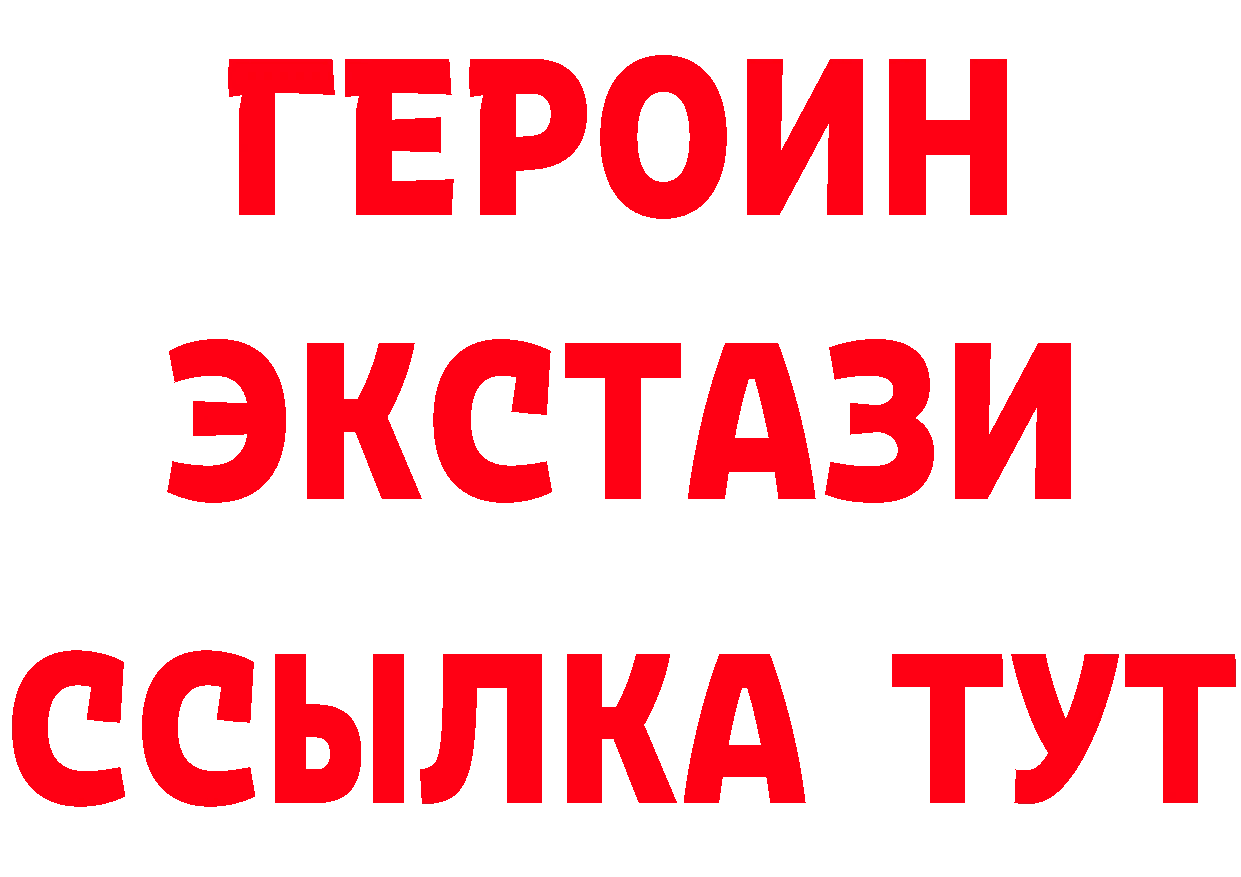 ГЕРОИН ЭКСТАЗИ ССЫЛКА ТУТ